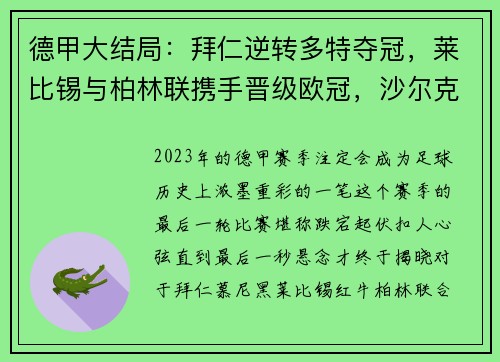 德甲大结局：拜仁逆转多特夺冠，莱比锡与柏林联携手晋级欧冠，沙尔克

2023年的德甲赛季注定会成为足球历史上浓墨重彩的一笔这个赛季的最后一轮比赛堪称跌宕起伏扣人心弦直到最后一秒悬念才终于揭晓对于拜仁慕尼黑莱比锡红牛柏林联合